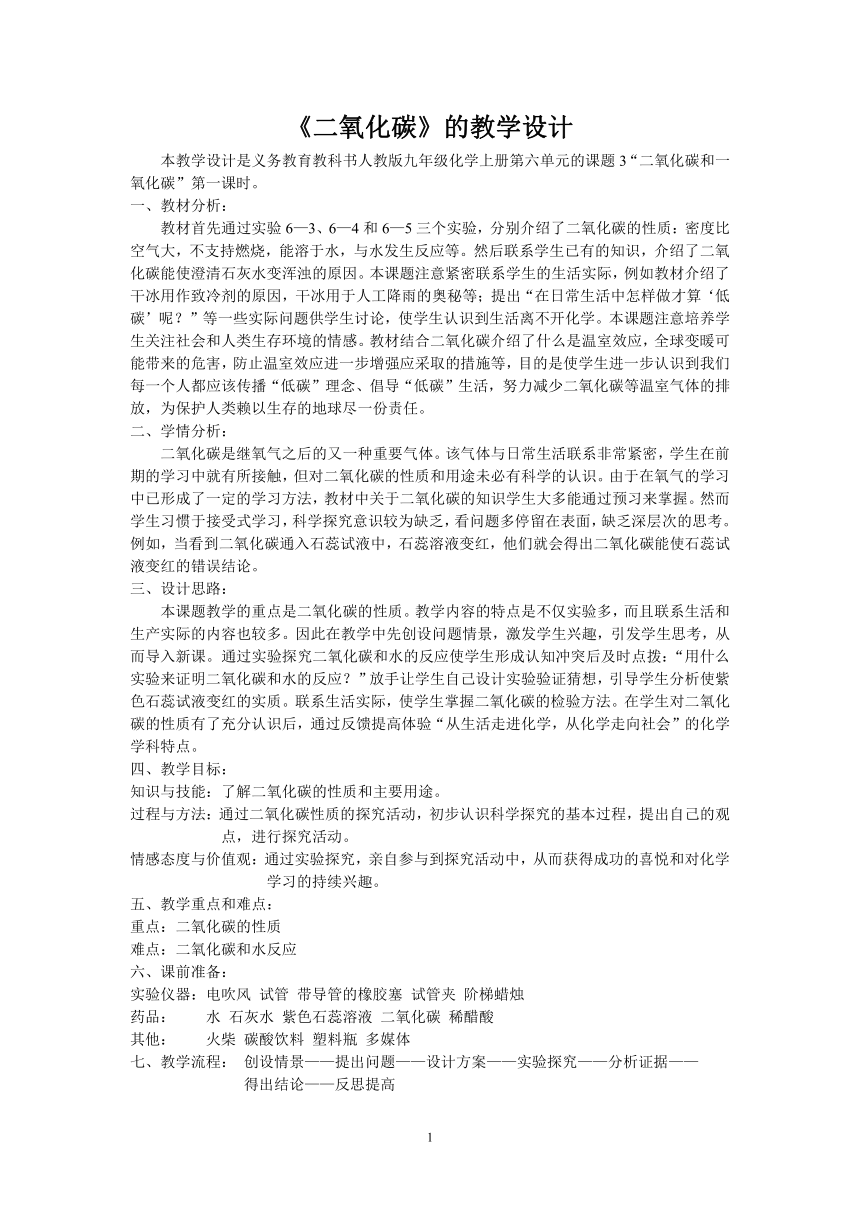 《二氧化碳》的教学设计

本教学设计是义务教育教科书人教版九年级化学上册第六单元的课题 3“二氧化碳和一氧化碳”第一课时。

一、教材分析：

教材首先通过实验 6—3、6—4 和 6—5 三个实验，分别介绍了二氧化碳的性质：密度比空气大，不支持燃烧，能溶于水，与水发生反应等。然后联系学生已有的知识，介绍了二氧化碳能使澄清石灰水变浑浊的原因。本课题注意紧密联系学生的生活实际，例如教材介绍了干冰用作致冷剂的原因，干冰用于人工降雨的奥秘等；提出“在日常生活中怎样做才算‘低碳’呢？”等一些实际问题供学生讨论，使学生认识到生活离不开化学。本课题注意培养学生关注社会和人类生存环境的情感。教材结合二氧化碳介绍了什么是温室效应，全球变暖可能带来的危害，防止温室效应进一步增强应采取的措施等，目的是使学生进一步认识到我们每一个人都应该传播“低碳”理念、倡导“低碳”生活，努力减少二氧化碳等温室气体的排放，为保护人类赖以生存的地球尽一份责任。

二、学情分析：

二氧化碳是继氧气之后的又一种重要气体。该气体与日常生活联系非常紧密，学生在前期的学习中就有所接触，但对二氧化碳的性质和用途未必有科学的认识。由于在氧气的学习中已形成了一定的学习方法，教材中关于二氧化碳的知识学生大多能通过预习来掌握。然而学生习惯于接受式学习，科学探究意识较为缺乏，看问题多停留在表面，缺乏深层次的思考。例如，当看到二氧化碳通入石蕊试液中，石蕊溶液变红，他们就会得出二氧化碳能使石蕊试液变红的错误结论。

三、设计思路：

本课题教学的重点是二氧化碳的性质。教学内容的特点是不仅实验多，而且联系生活和生产实际的内容也较多。因此在教学中先创设问题情景，激发学生兴趣，引发学生思考，从而导入新课。通过实验探究二氧化碳和水的反应使学生形成认知冲突后及时点拨：“用什么实验来证明二氧化碳和水的反应？”放手让学生自己设计实验验证猜想，引导学生分析使紫色石蕊试液变红的实质。联系生活实际，使学生掌握二氧化碳的检验方法。在学生对二氧化碳的性质有了充分认识后，通过反馈提高体验“从生活走进化学，从化学走向社会”的化学学科特点。

四、教学目标：

知识与技能：了解二氧化碳的性质和主要用途。

过程与方法：通过二氧化碳性质的探究活动，初步认识科学探究的基本过程，提出自己的观点，进行探究活动。

情感态度与价值观：通过实验探究，亲自参与到探究活动中，从而获得成功的喜悦和对化学学习的持续兴趣。

五、教学重点和难点：

重点：二氧化碳的性质

难点：二氧化碳和水反应

六、课前准备：

实验仪器：电吹风 试管 带导管的橡胶塞 试管夹 阶梯蜡烛

药品： 水 石灰水 紫色石蕊溶液 二氧化碳 稀醋酸

其他： 火柴 碳酸饮料 塑料瓶 多媒体

七、教学流程： 创设情景——提出问题——设计方案——实验探究——分析证据——得出结论——反思提高

1